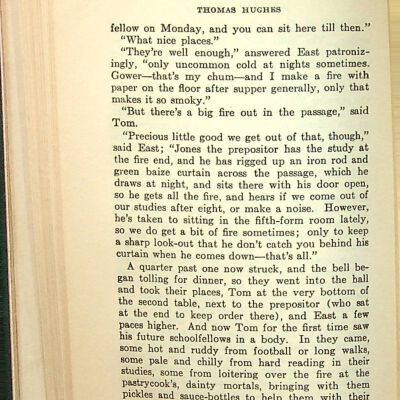 THOMAS HUGHES

fellow on Monday, and you can sit here till then."

"What nice places."

"They're well enough," answered East patronizingly, "only uncommon cold at nights sometimes. Gower—that's my chum—and I make a fire with paper on the floor after supper generally, only that makes it so smoky."

"But there's a big fire out in the passage," said Tom.

"Precious little good we get out of that, though," said East; "Jones the prepositor has the study at the fire end, and he has rigged up an iron rod and green baize curtain across the passage, which he draws at night, and sits there with his door open, so he gets all the fire, and hears if we come out of our studies after eight, or make a noise. However, he's taken to sitting in the fifth-form room lately, so we do get a bit of fire sometimes; only to keep a sharp look-out that he don't catch you behind his curtain when he comes down—that's all."

A quarter past one now struck, and the bell began tolling for dinner, so they went into the hall and took their places, Tom at the very bottom of the second table, next to the prepositor (who sat at the end to keep order there), and East a few paces higher. And now Tom for the first time saw his future schoolfellows in a body. In they came, some hot and ruddy from football or long walks, some pale and chilly from hard reading in their studies, some from loitering over the fire at the pastrycook's, dainty mortals, bringing with them pickles and sauce-bottles to help them with their